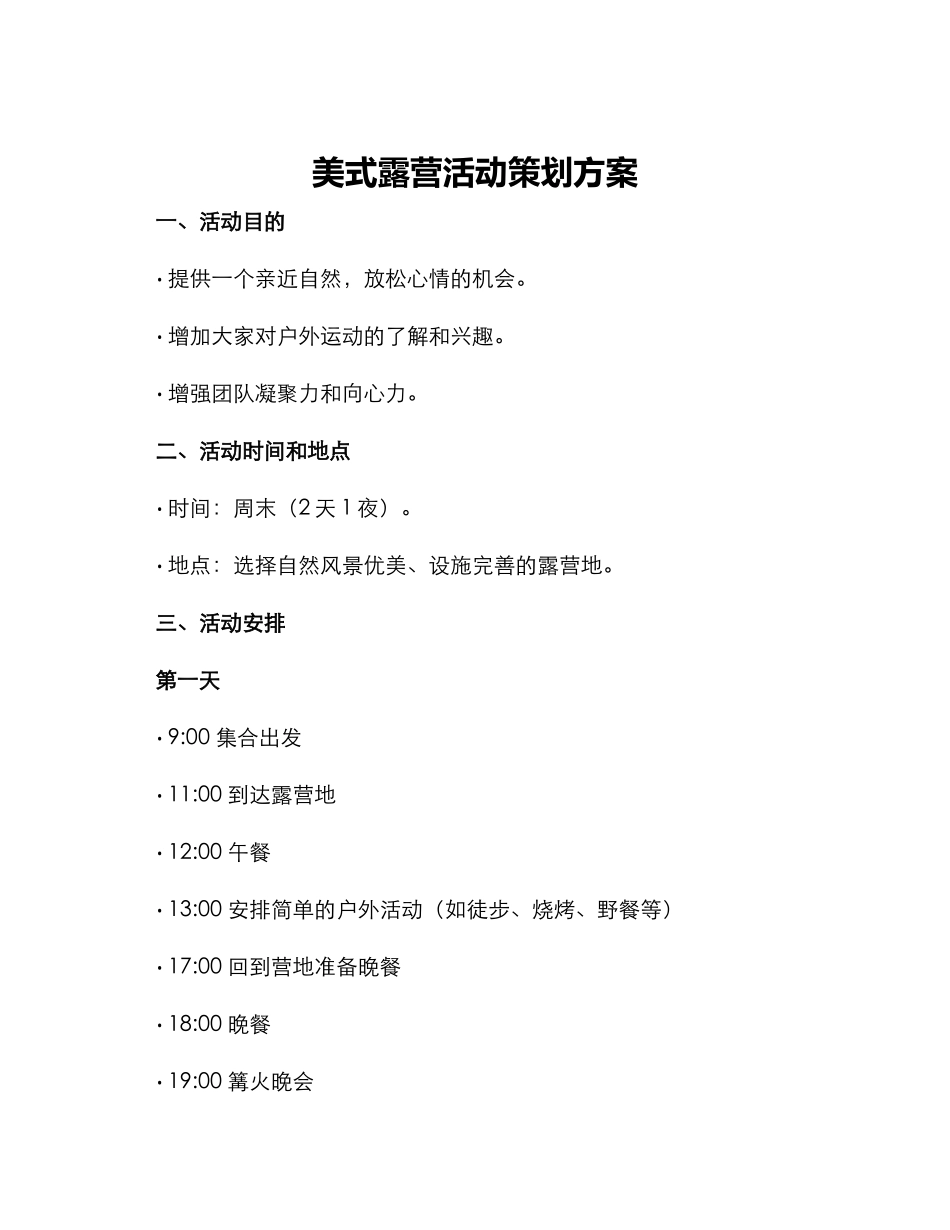 美式露营活动策划方案

一、活动目的

· 提供一个亲近自然，放松心情的机会。

· 增加大家对户外运动的了解和兴趣。

· 增强团队凝聚力和向心力。

二、活动时间和地点

· 时间：周末（2 天 1 夜）。

· 地点：选择自然风景优美、设施完善的露营地。

三、活动安排

第一天

· 9:00 集合出发

· 11:00 到达露营地

· 12:00 午餐

· 13:00 安排简单的户外活动（如徒步、烧烤、野餐等）

· 17:00 回到营地准备晚餐

· 18:00 晚餐

· 19:00 篝火晚会